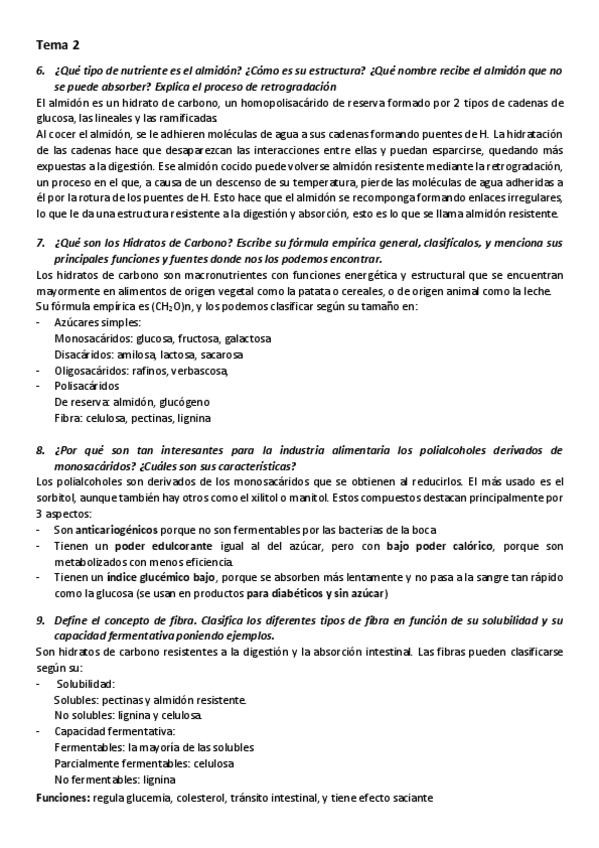 Tema 2

6. ¿Qué tipo de nutriente es el almidón? ¿Cómo es su estructura? ¿Qué nombre recibe el almidón que no se puede absorber? Explica el proceso de retrogradación

El almidón es un hidrato de carbono, un homopolisacárido de reserva formado por 2 tipos de cadenas de glucosa, las lineales y las ramificadas.

Al cocer el almidón, se le adhieren moléculas de agua a sus cadenas formando puentes de H. La hidratación de las cadenas hace que desaparezcan las interacciones entre ellas y puedan esparcirse, quedando más expuestas a la digestión. Ese almidón cocido puede volverse almidón resistente mediante la retrogradación, un proceso en el que, a causa de un descenso de su temperatura, pierde las moléculas de agua adheridas a él por la rotura de los puentes de H. Esto hace que el almidón se recomponga formando enlaces irregulares, lo que le da una estructura resistente a la digestión y absorción, esto es lo que se llama almidón resistente.

7. ¿Qué son los Hidratos de Carbono? Escribe su fórmula empírica general, clasifícalos, y menciona sus principales funciones y fuentes donde nos los podemos encontrar.

Los hidratos de carbono son macronutrientes con funciones energética y estructural que se encuentran mayormente en alimentos de origen vegetal como la patata o cereales, o de origen animal como la leche.

Su fórmula empírica es $(CH_2O)n$, y los podemos clasificar según su tamaño en:

- Azúcares simples:
Monosacáridos: glucosa, fructosa, galactosa
Disacáridos: amilosa, lactosa, sacarosa
- Oligosacáridos: rafinos, verbascosa,
- Polisacáridos
De reserva: almidón, glucógeno
Fibra: celulosa, pectinas, lignina

8. ¿Por qué son tan interesantes para la industria alimentaria los polialcoholes derivados de monosacáridos? ¿Cuáles son sus características?

Los polialcoholes son derivados de los monosacáridos que se obtienen al reducirlos. El más usado es el sorbitol, aunque también hay otros como el xilitol o manitol. Estos compuestos destacan principalmente por 3 aspectos:

- Son anticariogénicos porque no son fermentables por las bacterias de la boca
- Tienen un poder edulcorante igual al del azúcar, pero con bajo poder calórico, porque son metabolizados con menos eficiencia.
- Tienen un índice glucémico bajo, porque se absorben más lentamente y no pasa a la sangre tan rápido como la glucosa (se usan en productos para diabéticos y sin azúcar)

9. Define el concepto de fibra. Clasifica los diferentes tipos de fibra en función de su solubilidad y su capacidad fermentativa poniendo ejemplos.

Son hidratos de carbono resistentes a la digestión y la absorción intestinal. Las fibras pueden clasificarse según su:

- Solubilidad:
Solubles: pectinas y almidón resistente.
No solubles: lignina y celulosa.
- Capacidad fermentativa:
Fermentables: la mayoría de las solubles
Parcialmente fermentables: celulosa
No fermentables: lignina

Funciones: regula glucemia, colesterol, tránsito intestinal, y tiene efecto saciante